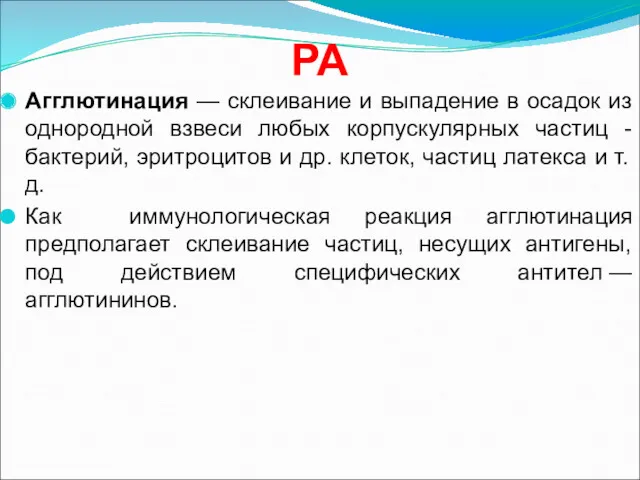 РА

Агглютинация — склеивание и выпадение в осадок из однородной взвеси любых корпускулярных частиц - бактерий, эритроцитов и др. клеток, частиц латекса и т. д.

Как иммунологическая реакция агглютинация предполагает склеивание частиц, несущих антигены, под действием специфических антител — агглютининов.